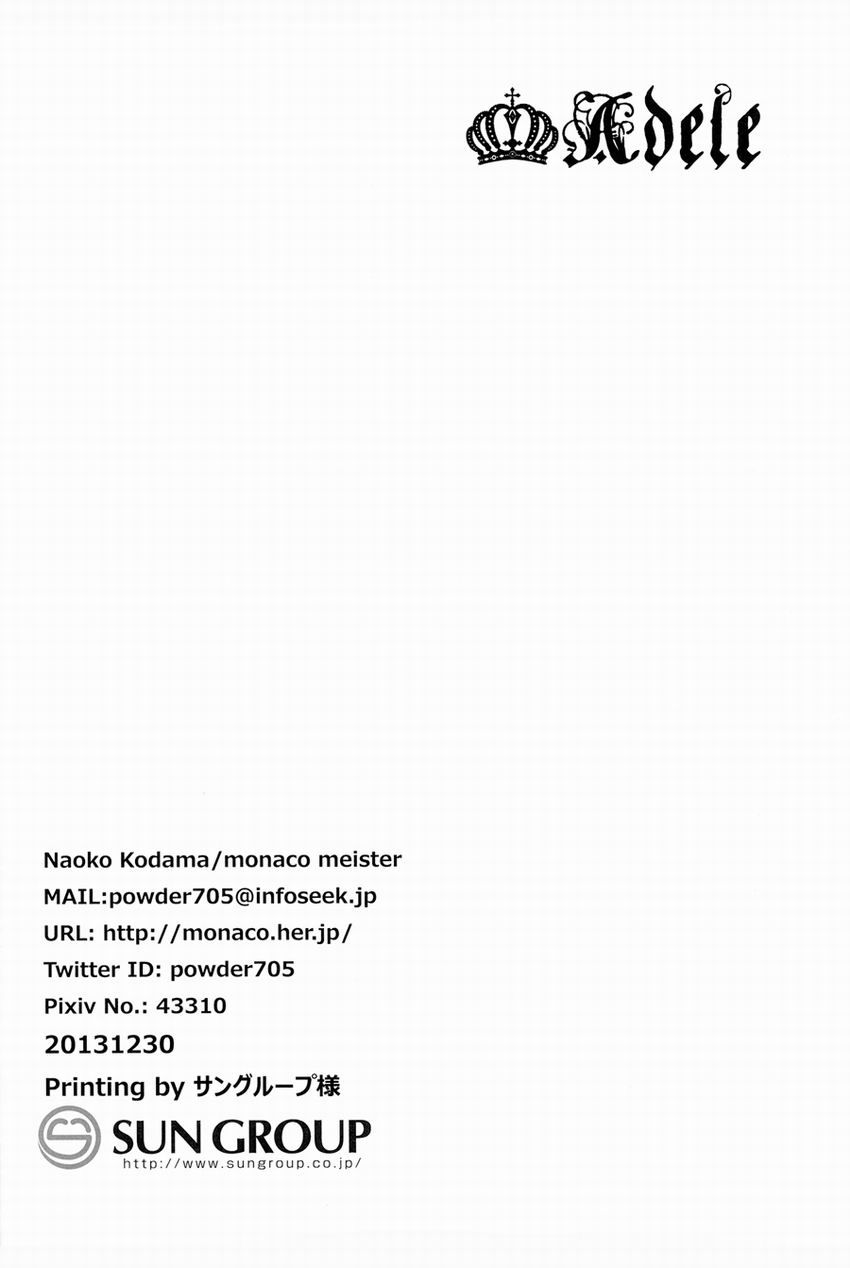 Adele

Naoko Kodama/monaco meister
MAIL:powder705@infoseek.jp
URL: http://monaco.her.jp/
Twitter ID: powder705
Pixiv No.: 43310
20131230
Printing by サングループ様

SUN GROUP
http://www.sungroup.co.jp/